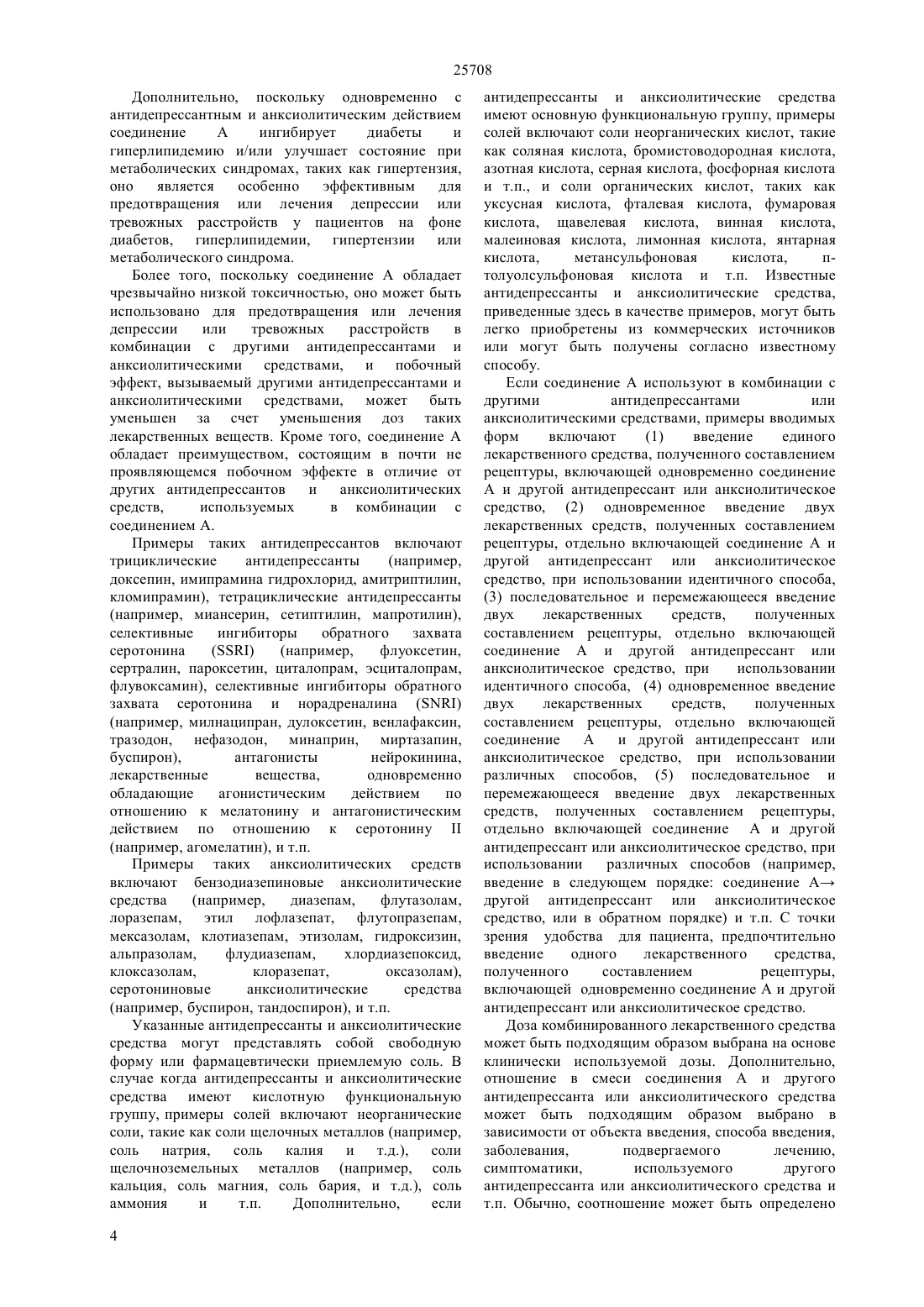 25708

Дополнительно, поскольку одновременно с антидепрессантным и анксиолитическим действием соединение А ингибирует диабеты и гиперлипидемию и/или улучшает состояние при метаболических синдромах, таких как гипертензия, оно является особенно эффективным для предотвращения или лечения депрессии или тревожных расстройств у пациентов на фоне диабетов, гиперлипидемии, гипертензии или метаболического синдрома.

Более того, поскольку соединение А обладает чрезвычайно низкой токсичностью, оно может быть использовано для предотвращения или лечения депрессии или тревожных расстройств в комбинации с другими антидепрессантами и анксиолитическими средствами, и побочный эффект, вызываемый другими антидепрессантами и анксиолитическими средствами, может быть уменьшен за счет уменьшения доз таких лекарственных веществ. Кроме того, соединение А обладает преимуществом, состоящим в почти не проявляющемся побочном эффекте в отличие от других антидепрессантов и анксиолитических средств, используемых в комбинации с соединением А.

Примеры таких антидепрессантов включают трициклические антидепрессанты (например, доксепин, имипрамина гидрохлорид, амитриптилин, кломипрамин), тетрациклические антидепрессанты (например, миансерин, сетиптилин, мапротилин), селективные ингибиторы обратного захвата серотонина (SSRI) (например, флуоксетин, сертралин, пароксетин, циталопрам, эсциталопрам, флувоксамин), селективные ингибиторы обратного захвата серотонина и норадреналина (SNRI) (например, милнаципран, дулоксетин, венлафаксин, тразодон, нефазодон, минаприн, миртазапин, буспирон), антагонисты нейрокинина, лекарственные вещества, одновременно обладающие агонистическим действием по отношению к мелатонину и антагонистическим действием по отношению к серотонину II (например, агомелатин), и т.п.

Примеры таких анксиолитических средств включают бензодиазепиновые анксиолитические средства (например, диазепам, флутазолам, лоразепам, этил лофлазепат, флутопразепам, мексазолам, клотиазепам, этизолам, гидроксизин, альпразолам, флудиазепам, хлордиазепоксид, клоксазолам, клоразепат, оксазолам), серотониновые анксиолитические средства (например, буспирон, тандоспирон), и т.п.

Указанные антидепрессанты и анксиолитические средства могут представлять собой свободную форму или фармацевтически приемлемую соль. В случае когда антидепрессанты и анксиолитические средства имеют кислотную функциональную группу, примеры солей включают неорганические соли, такие как соли щелочных металлов (например, соль натрия, соль калия и т.д.), соли щелочноземельных металлов (например, соль кальция, соль магния, соль бария, и т.д.), соль аммония и т.п. Дополнительно, если антидепрессанты и анксиолитические средства имеют основную функциональную группу, примеры солей включают соли неорганических кислот, такие как соляная кислота, бромистоводородная кислота, азотная кислота, серная кислота, фосфорная кислота и т.п., и соли органических кислот, таких как уксусная кислота, фталевая кислота, фумаровая кислота, щавелевая кислота, винная кислота, малеиновая кислота, лимонная кислота, янтарная кислота, метансульфоновая кислота, п-толуолсульфоновая кислота и т.п. Известные антидепрессанты и анксиолитические средства, приведенные здесь в качестве примеров, могут быть легко приобретены из коммерческих источников или могут быть получены согласно известному способу.

Если соединение А используют в комбинации с другими антидепрессантами или анксиолитическими средствами, примеры вводимых форм включают (1) введение единого лекарственного средства, полученного составлением рецептуры, включающей одновременно соединение А и другой антидепрессант или анксиолитическое средство, (2) одновременное введение двух лекарственных средств, полученных составлением рецептуры, отдельно включающей соединение А и другой антидепрессант или анксиолитическое средство, при использовании идентичного способа, (3) последовательное и перемежающееся введение двух лекарственных средств, полученных составлением рецептуры, отдельно включающей соединение А и другой антидепрессант или анксиолитическое средство, при использовании идентичного способа, (4) одновременное введение двух лекарственных средств, полученных составлением рецептуры, отдельно включающей соединение А и другой антидепрессант или анксиолитическое средство, при использовании различных способов, (5) последовательное и перемежающееся введение двух лекарственных средств, полученных составлением рецептуры, отдельно включающей соединение А и другой антидепрессант или анксиолитическое средство, при использовании различных способов (например, введение в следующем порядке: соединение А→ другой антидепрессант или анксиолитическое средство, или в обратном порядке) и т.п. С точки зрения удобства для пациента, предпочтительно введение одного лекарственного средства, полученного составлением рецептуры, включающей одновременно соединение А и другой антидепрессант или анксиолитическое средство.

Доза комбинированного лекарственного средства может быть подходящим образом выбрана на основе клинически используемой дозы. Дополнительно, отношение в смеси соединения А и другого антидепрессанта или анксиолитического средства может быть подходящим образом выбрано в зависимости от объекта введения, способа введения, заболевания, подвергаемого лечению, симптоматики, используемого другого антидепрессанта или анксиолитического средства и т.п. Обычно, соотношение может быть определено

4